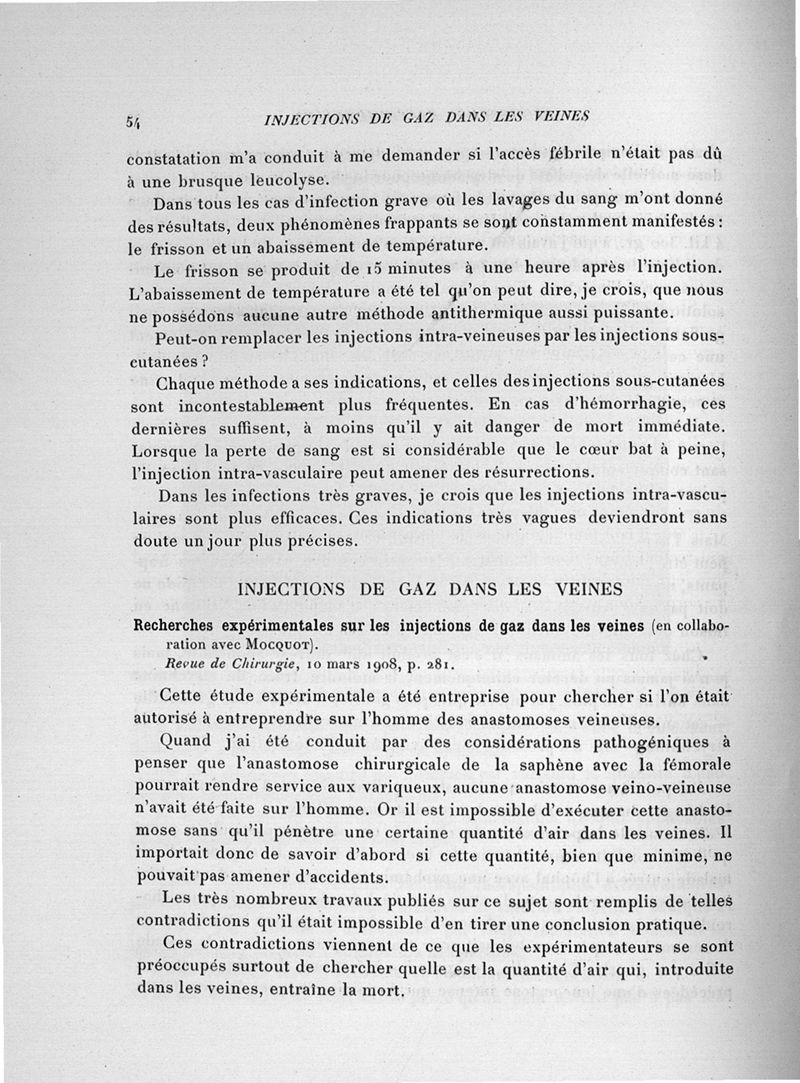 54 INJECTIONS DE GAZ DANS LES VEINES

constatation m'a conduit à me demander si l'accès fébrile n'était pas dû à une brusque leucolyse.

Dans tous les cas d'infection grave où les lavages du sang m'ont donné des résultats, deux phénomènes frappants se sont constamment manifestés : le frisson et un abaissement de température.

Le frisson se produit de 15 minutes à une heure après l'injection. L'abaissement de température a été tel qu'on peut dire, je crois, que nous ne possédons aucune autre méthode antithermique aussi puissante.

Peut-on remplacer les injections intra-veineuses par les injections sous-cutanées ?

Chaque méthode a ses indications, et celles des injections sous-cutanées sont incontestablement plus fréquentes. En cas d'hémorrhagie, ces dernières suffisent, à moins qu'il y ait danger de mort immédiate. Lorsque la perte de sang est si considérable que le cœur bat à peine, l'injection intra-vasculaire peut amener des résurrections.

Dans les infections très graves, je crois que les injections intra-vasculaires sont plus efficaces. Ces indications très vagues deviendront sans doute un jour plus précises.

INJECTIONS DE GAZ DANS LES VEINES

Recherches expérimentales sur les injections de gaz dans les veines (en collaboration avec MOCQUOT).
Revue de Chirurgie, 10 mars 1908, p. 281.

Cette étude expérimentale a été entreprise pour chercher si l'on était autorisé à entreprendre sur l'homme des anastomoses veineuses.

Quand j'ai été conduit par des considérations pathogéniques à penser que l'anastomose chirurgicale de la saphène avec la fémorale pourrait rendre service aux variqueux, aucune anastomose veino-veineuse n'avait été faite sur l'homme. Or il est impossible d'exécuter cette anastomose sans qu'il pénètre une certaine quantité d'air dans les veines. Il importait donc de savoir d'abord si cette quantité, bien que minime, ne pouvait pas amener d'accidents.

Les très nombreux travaux publiés sur ce sujet sont remplis de telles contradictions qu'il était impossible d'en tirer une conclusion pratique.

Ces contradictions viennent de ce que les expérimentateurs se sont préoccupés surtout de chercher quelle est la quantité d'air qui, introduite dans les veines, entraîne la mort.